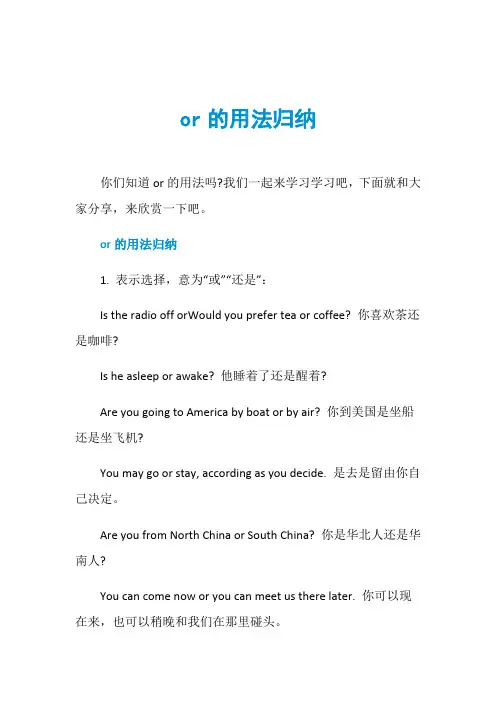 or 的用法归纳

你们知道 or 的用法吗?我们一起来学习学习吧，下面就和大家分享，来欣赏一下吧。

or 的用法归纳

1. 表示选择，意为“或”“还是”：

Is the radio off orWould you prefer tea or coffee? 你喜欢茶还是咖啡?

Is he asleep or awake? 他睡着了还是醒着?

Are you going to America by boat or by air? 你到美国是坐船还是坐飞机?

You may go or stay, according as you decide. 是去是留由你自己决定。

Are you from North China or South China? 你是华北人还是华南人?

You can come now or you can meet us there later. 你可以现在来，也可以稍晚和我们在那里碰头。